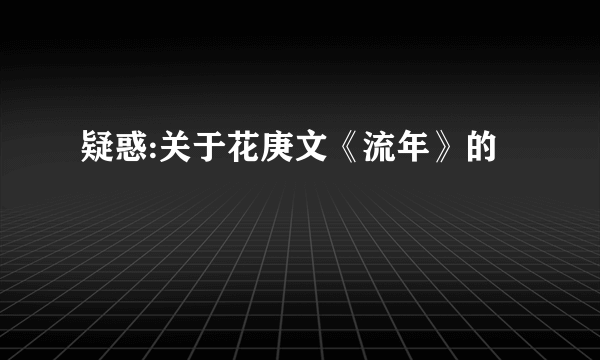 疑惑:关于花庚文《流年》的